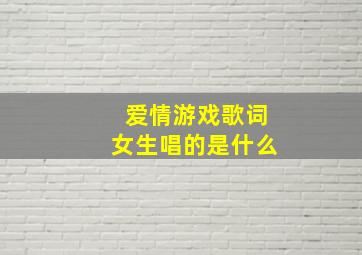 爱情游戏歌词
女生唱的是什么